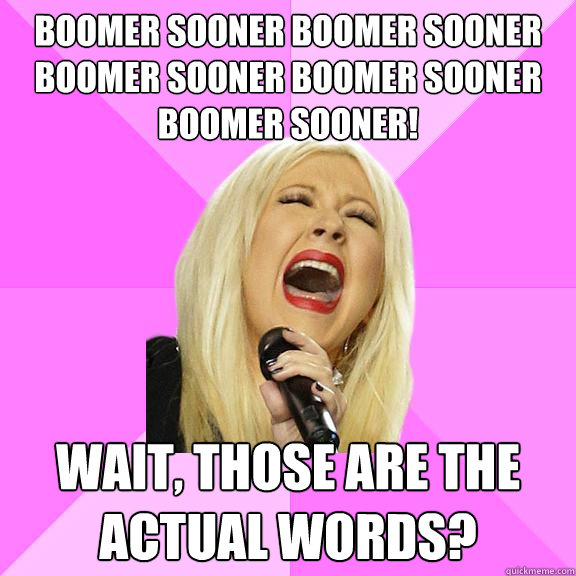 BOOMER SOONER BOOMER SOONER BOOMER SOONER BOOMER SOONER BOOMER SOONER!

WAIT, THOSE ARE THE ACTUAL WORDS?

quickmeme.com